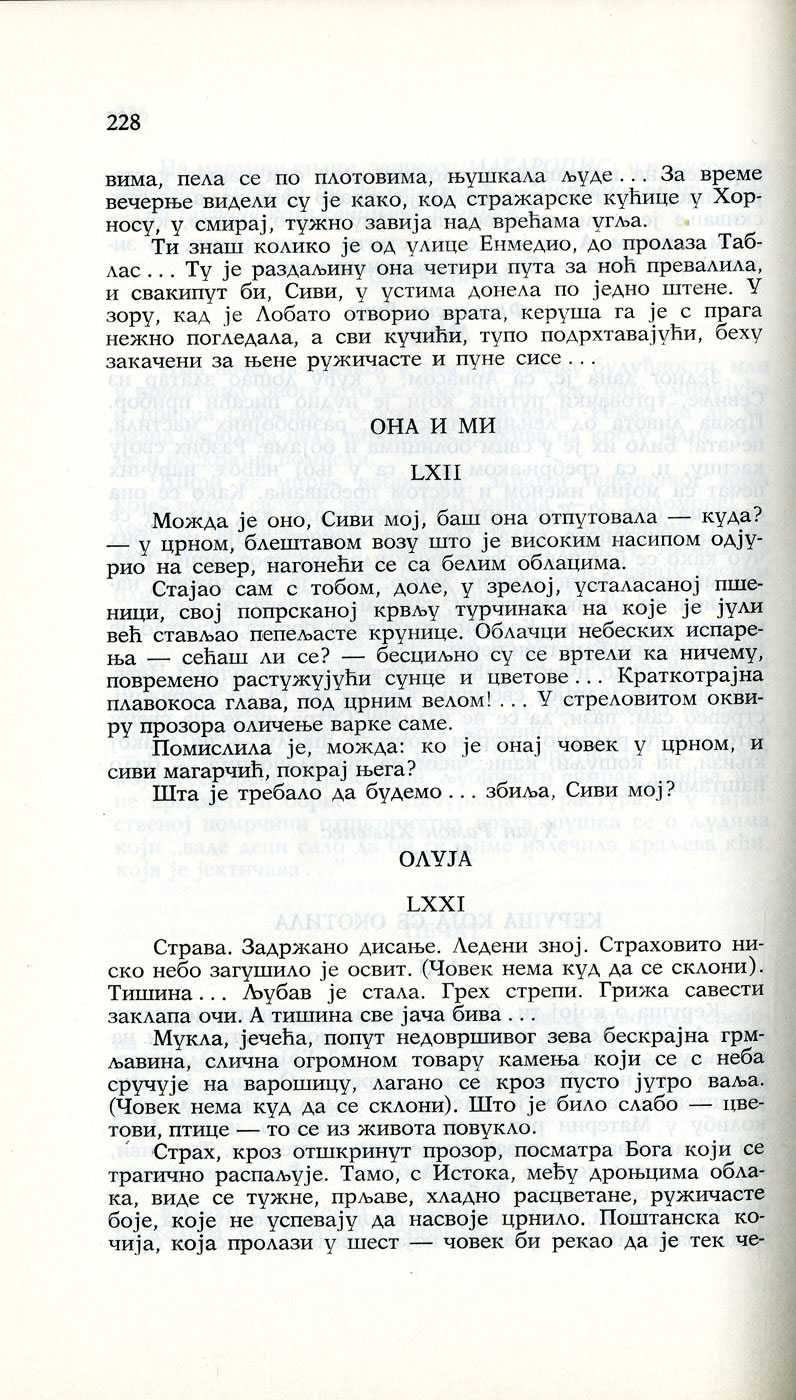 228

вима, пела се по плотовима, њушкала људе... За време вечерње видели су је како, код стражарске кућице у Хорносу, у смирај, тужно завија над врећама угља.

Ти знаш колико је од улице Енмедио, до пролаза Таблас... Ту је раздаљину она четири пута за ноћ превалила, и свакипут би, Сиви, у устима донела по једно штене. У зору, кад је Лобато отворио врата, керуша га је с прага нежно погледала, а сви кучићи, тупо подрхтавајући, беху закачени за њене ружичасте и пуне сисе...

ОНА И МИ

LXII

Можда је оно, Сиви мој, баш она отпутовала — куда? — у црном, блештавом возу што је високим насипом одјурио на север, нагонећи се са белим облацима.

Стајао сам с тобом, доле, у зрелој, усталасаној пшеници, свој попрсканој крвљу турчинака на које је јули већ стављао пепељасте крунице. Облачци небеских испарења — сећаш ли се? — бесциљно су се вртели ка ничему, повремено растужујући сунце и цветове... Краткотрајна плавокоса глава, под црним велом!... У стреловитом оквиру прозора оличење варке саме.

Помислила је, можда: ко је онај човек у црном, и сиви магарчић, покрај њега?

Шта је требало да будемо... збиља, Сиви мој?

ОЛУЈА

LXXI

Страва. Задржано дисање. Ледени зној. Страховито ниско небо загушило је освит. (Човек нема куд да се склони). Тишина... Љубав је стала. Грех стрепи. Грижа савести заклапа очи. А тишина све јача бива...

Мукла, јечећа, попут недовршивог зева бескрајна грмљавина, слична огромном товару камења који се с неба сручује на варошицу, лагано се кроз пусто јутро ваља. (Човек нема куд да се склони). Што је било слабо — цветови, птице — то се из живота повукло.

Страх, кроз отшкринут прозор, посматра Бога који се трагично распаљује. Тамо, с Истока, међу дроњцима облака, виде се тужне, прљаве, хладно расцветане, ружичасте боје, које не успевају да насвоје црнило. Поштанска кочија, која пролази у шест — човек би рекао да је тек че-